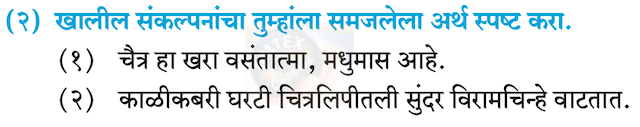 (२) खालील संकल्पनांचा तुम्हांला समजलेला अर्थ स्पष्ट करा.

(१) चैत्र हा खरा वसंतात्मा, मधुमास आहे.

(२) काळीकबरी घरटी चित्रलिपीतली सुंदर विरामचिन्हे वाटतात.